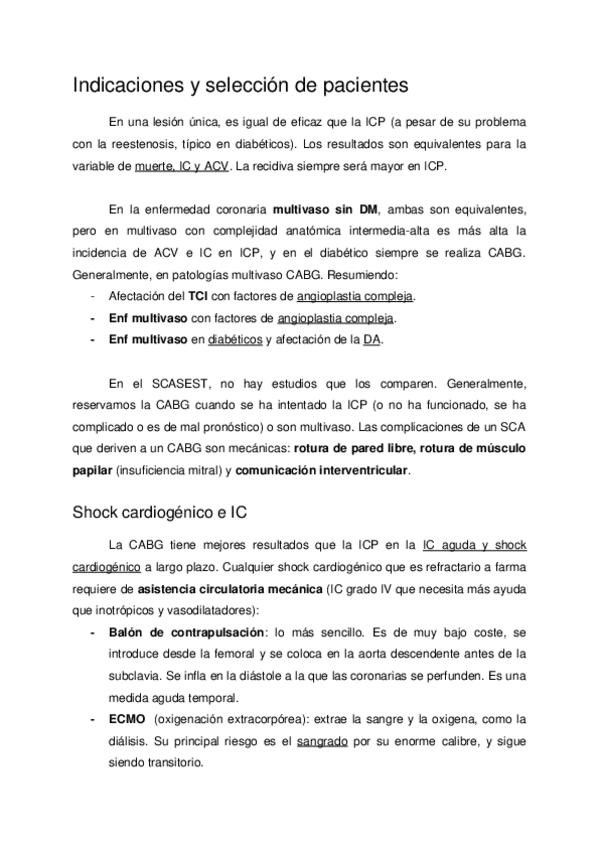 Indicaciones y selección de pacientes

En una lesión única, es igual de eficaz que la ICP (a pesar de su problema con la reestenosis, típico en diabéticos). Los resultados son equivalentes para la variable de muerte, IC y ACV. La recidiva siempre será mayor en ICP.

En la enfermedad coronaria multivaso sin DM, ambas son equivalentes, pero en multivaso con complejidad anatómica intermedia-alta es más alta la incidencia de ACV e IC en ICP, y en el diabético siempre se realiza CABG. Generalmente, en patologías multivaso CABG. Resumiendo:
- Afectación del TCI con factores de angioplastia compleja.
- Enf multivaso con factores de angioplastia compleja.
- Enf multivaso en diabéticos y afectación de la DA.

En el SCASEST, no hay estudios que los comparen. Generalmente, reservamos la CABG cuando se ha intentado la ICP (o no ha funcionado, se ha complicado o es de mal pronóstico) o son multivaso. Las complicaciones de un SCA que deriven a un CABG son mecánicas: rotura de pared libre, rotura de músculo papilar (insuficiencia mitral) y comunicación interventricular.

Shock cardiogénico e IC

La CABG tiene mejores resultados que la ICP en la IC aguda y shock cardiogénico a largo plazo. Cualquier shock cardiogénico que es refractario a farma requiere de asistencia circulatoria mecánica (IC grado IV que necesita más ayuda que inotrópicos y vasodilatadores):
- Balón de contrapulsación: lo más sencillo. Es de muy bajo coste, se introduce desde la femoral y se coloca en la aorta descendente antes de la subclavia. Se infla en la diástole a la que las coronarias se perfunden. Es una medida aguda temporal.
- ECMO (oxigenación extracorpórea): extrae la sangre y la oxigena, como la diálisis. Su principal riesgo es el sangrado por su enorme calibre, y sigue siendo transitorio.